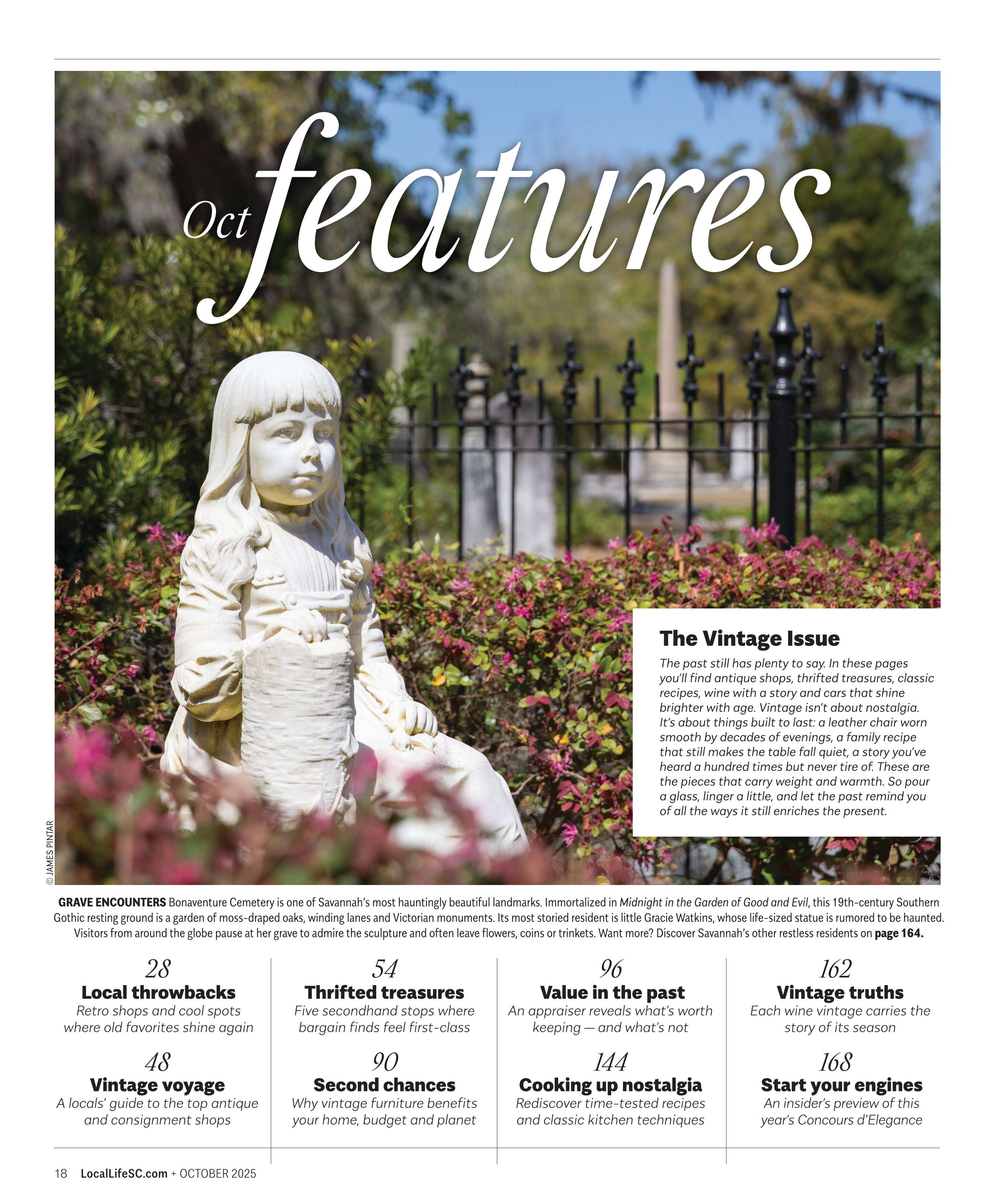 Oct features

The Vintage Issue

The past still has plenty to say. In these pages you'll find antique shops, thrifted treasures, classic recipes, wine with a story and cars that shine brighter with age. Vintage isn't about nostalgia. It's about things built to last: a leather chair worn smooth by decades of evenings, a family recipe that still makes the table fall quiet, a story you've heard a hundred times but never tire of. These are the pieces that carry weight and warmth. So pour a glass, linger a little, and let the past remind you of all the ways it still enriches the present.

© JAMES PINTAR

GRAVE ENCOUNTERS Bonaventure Cemetery is one of Savannah's most hauntingly beautiful landmarks. Immortalized in Midnight in the Garden of Good and Evil, this 19th-century Southern Gothic resting ground is a garden of moss-draped oaks, winding lanes and Victorian monuments. Its most storied resident is little Gracie Watkins, whose life-sized statue is rumored to be haunted. Visitors from around the globe pause at her grave to admire the sculpture and often leave flowers, coins or trinkets. Want more? Discover Savannah's other restless residents on page 164.

28
Local throwbacks
Retro shops and cool spots where old favorites shine again

48
Vintage voyage
A locals' guide to the top antique and consignment shops

54
Thrifted treasures
Five secondhand stops where bargain finds feel first-class

90
Second chances
Why vintage furniture benefits your home, budget and planet

96
Value in the past
An appraiser reveals what's worth keeping — and what's not

144
Cooking up nostalgia
Rediscover time-tested recipes and classic kitchen techniques

162
Vintage truths
Each wine vintage carries the story of its season

168
Start your engines
An insider's preview of this year's Concours d'Elegance

18 LocalLifeSC.com + OCTOBER 2025